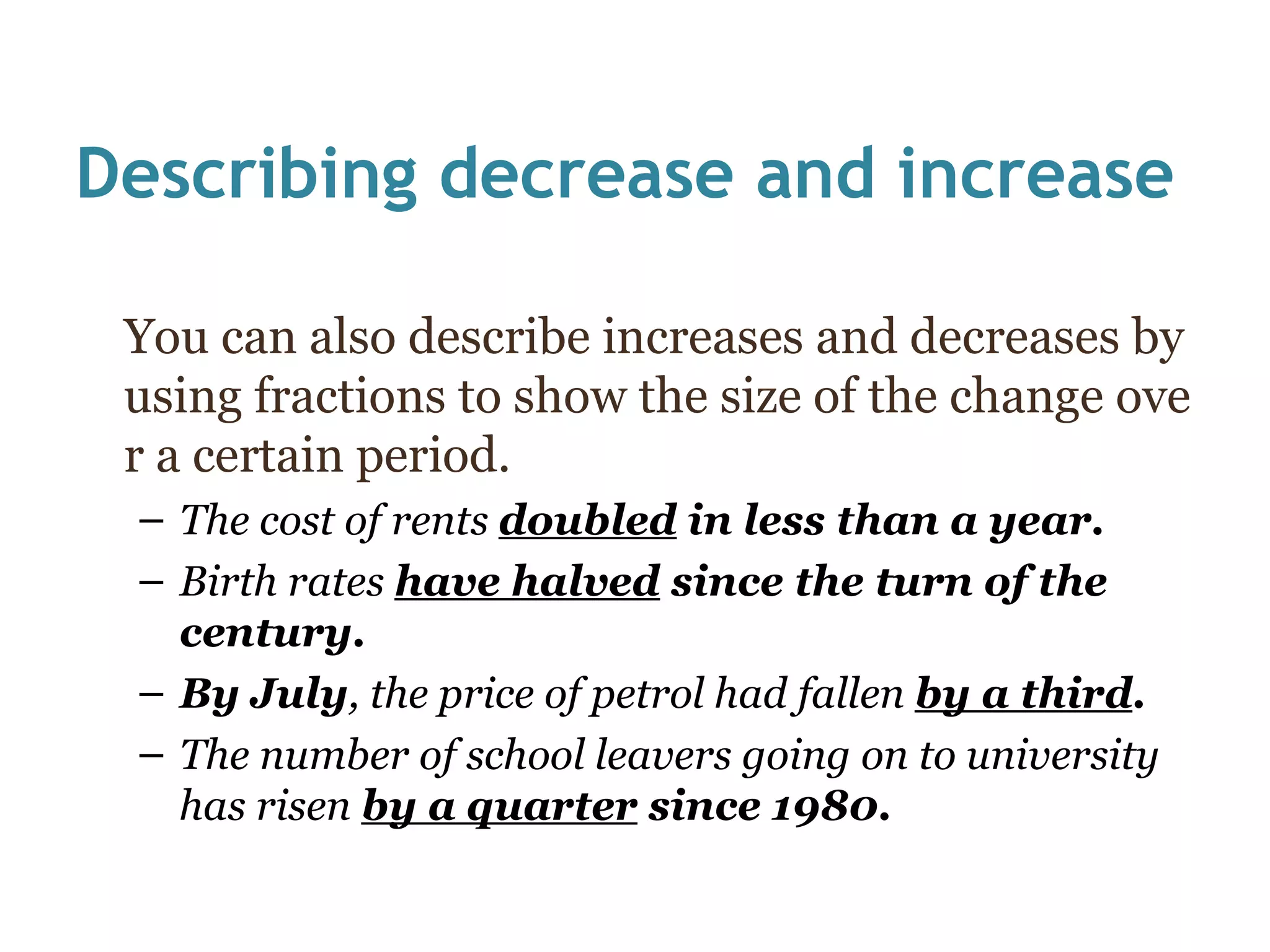 Describing decrease and increase

You can also describe increases and decreases by using fractions to show the size of the change ove r a certain period.

– The cost of rents doubled in less than a year.
– Birth rates have halved since the turn of the century.
– By July, the price of petrol had fallen by a third.
– The number of school leavers going on to university has risen by a quarter since 1980.